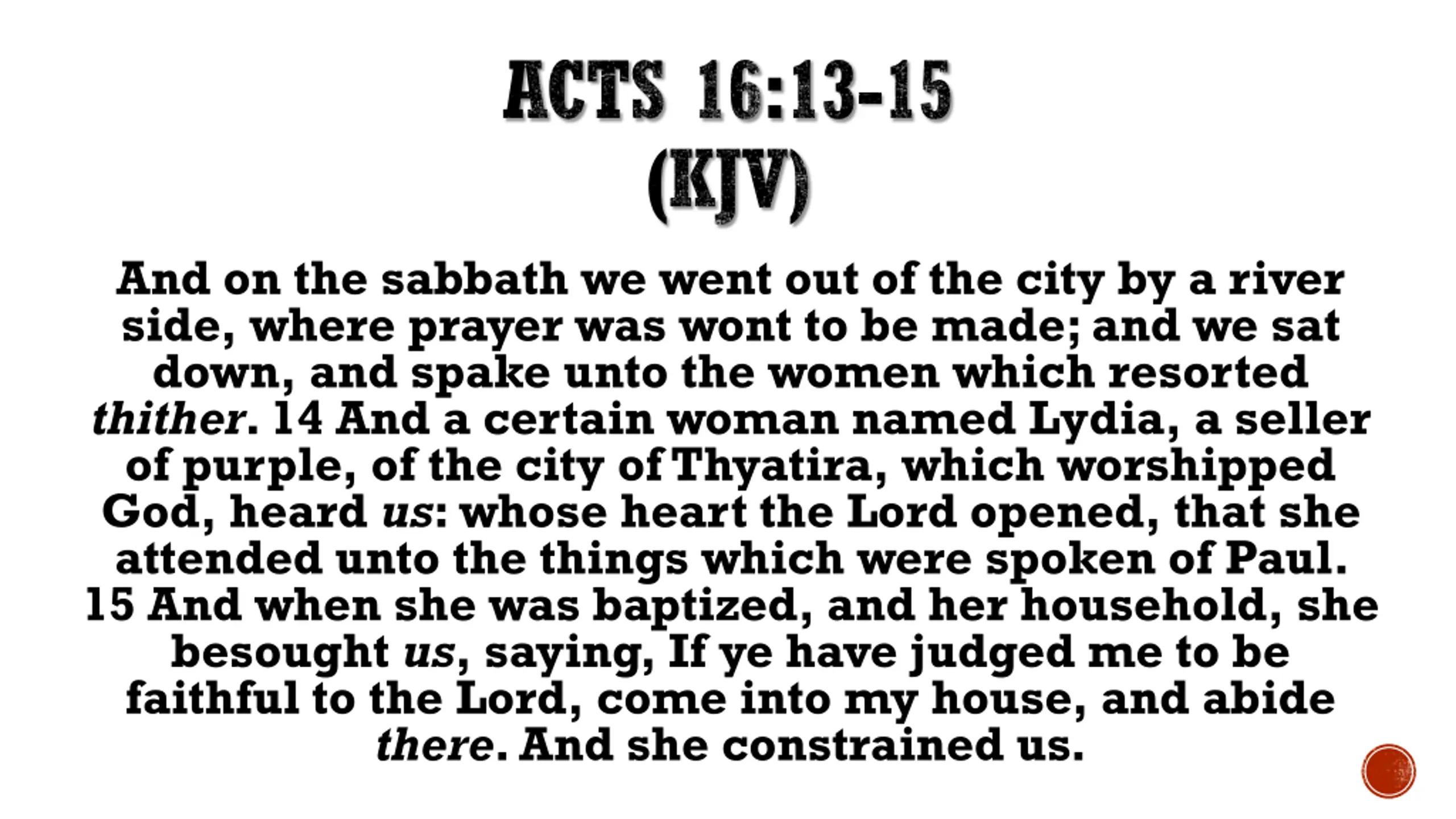 ACTS 16:13-15 (KJV)

And on the sabbath we went out of the city by a river side, where prayer was wont to be made; and we sat down, and spake unto the women which resorted thither. 14 And a certain woman named Lydia, a seller of purple, of the city of Thyatira, which worshipped God, heard us: whose heart the Lord opened, that she attended unto the things which were spoken of Paul. 15 And when she was baptized, and her household, she besought us, saying, If ye have judged me to be faithful to the Lord, come into my house, and abide there. And she constrained us.